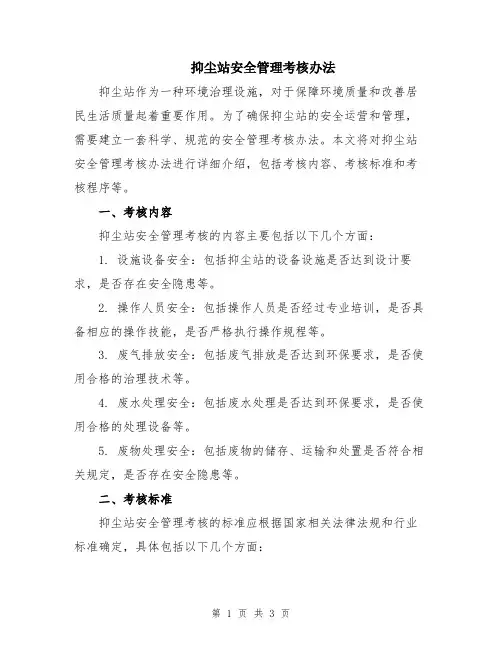 抑尘站安全管理考核办法

抑尘站作为一种环境治理设施，对于保障环境质量和改善居民生活质量起着重要作用。为了确保抑尘站的安全运营和管理，需要建立一套科学、规范的安全管理考核办法。本文将对抑尘站安全管理考核办法进行详细介绍，包括考核内容、考核标准和考核程序等。

一、考核内容

抑尘站安全管理考核的内容主要包括以下几个方面：

1. 设施设备安全：包括抑尘站的设备设施是否达到设计要求，是否存在安全隐患等。

2. 操作人员安全：包括操作人员是否经过专业培训，是否具备相应的操作技能，是否严格执行操作规程等。

3. 废气排放安全：包括废气排放是否达到环保要求，是否使用合格的治理技术等。

4. 废水处理安全：包括废水处理是否达到环保要求，是否使用合格的处理设备等。

5. 废物处理安全：包括废物的储存、运输和处置是否符合相关规定，是否存在安全隐患等。

二、考核标准

抑尘站安全管理考核的标准应根据国家相关法律法规和行业标准确定，具体包括以下几个方面：

第 1 页 共 3 页